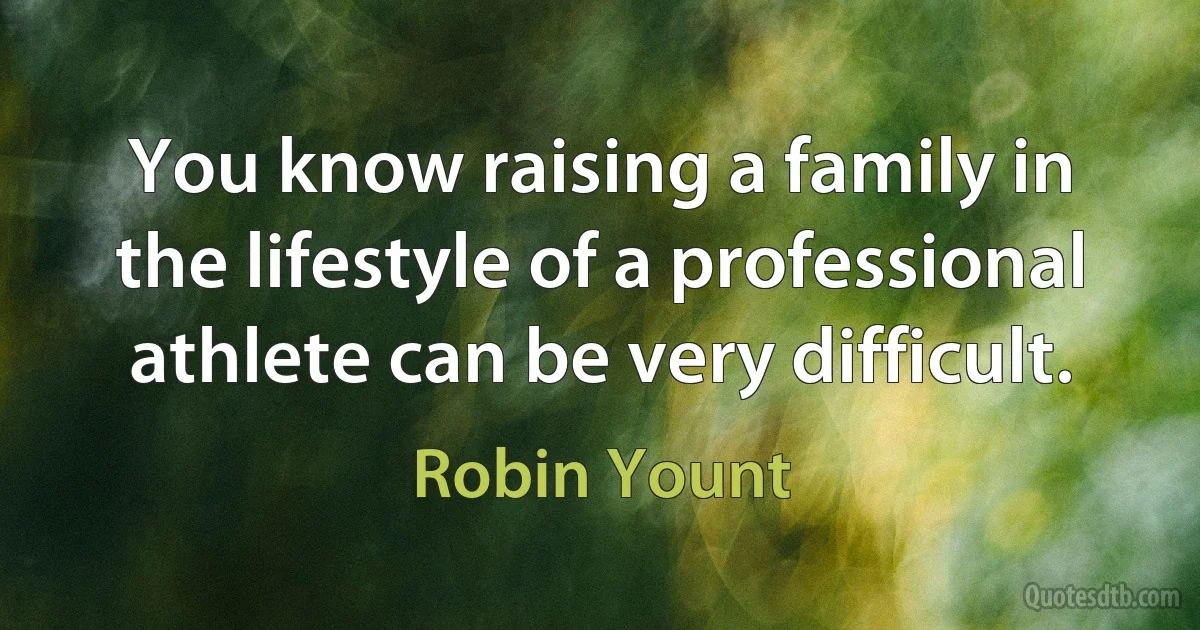 You know raising a family in the lifestyle of a professional athlete can be very difficult.

Robin Yount

Quotesdtb.com